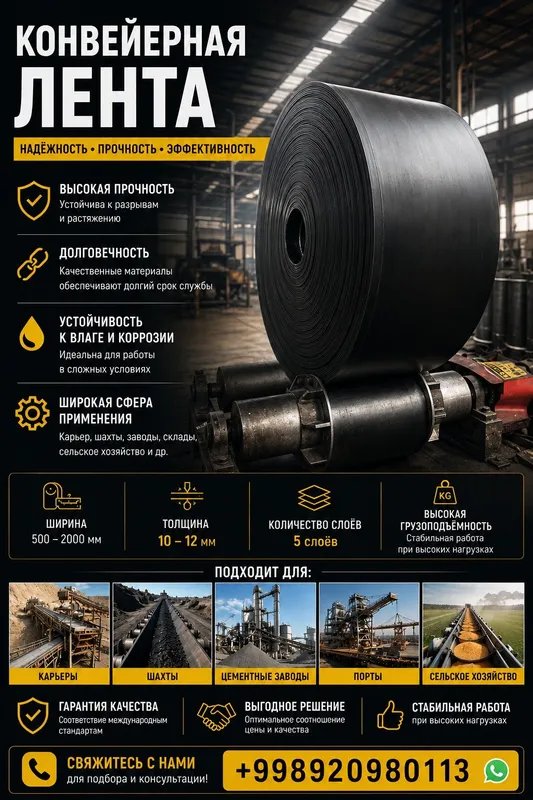 КОНВЕЙЕРНАЯ ЛЕНТА

НАДЁЖНОСТЬ • ПРОЧНОСТЬ • ЭФФЕКТИВНОСТЬ

ВЫСОКАЯ ПРОЧНОСТЬ
Устойчива к разрывам и растяжению

ДОЛГОВЕЧНОСТЬ
Качественные материалы обеспечивают долгий срок службы

УСТОЙЧИВОСТЬ К ВЛАГЕ И КОРРОЗИИ
Идеальна для работы в сложных условиях

ШИРОКАЯ СФЕРА ПРИМЕНЕНИЯ
Карьер, шахты, заводы, склады, сельское хозяйство и др.

ШИРИНА
500 – 2000 мм

ТОЛЩИНА
10 – 12 мм

КОЛИЧЕСТВО СЛОЁВ
5 слоёв

KG
ВЫСОКАЯ ГРУЗОПОДЪЁМНОСТЬ
Стабильная работа при высоких нагрузках

ПОДХОДИТ ДЛЯ:

КАРЬЕРЫ

ШАХТЫ

ЦЕМЕНТНЫЕ ЗАВОДЫ

ПОРТЫ

СЕЛЬСКОЕ ХОЗЯЙСТВО

ГАРАНТИЯ КАЧЕСТВА
Соответствие международным стандартам

ВЫГОДНОЕ РЕШЕНИЕ
Оптимальное соотношение цены и качества

СТАБИЛЬНАЯ РАБОТА
при высоких нагрузках

СВЯЖИТЕСЬ С НАМИ
для подбора и консультации!

+998920980113